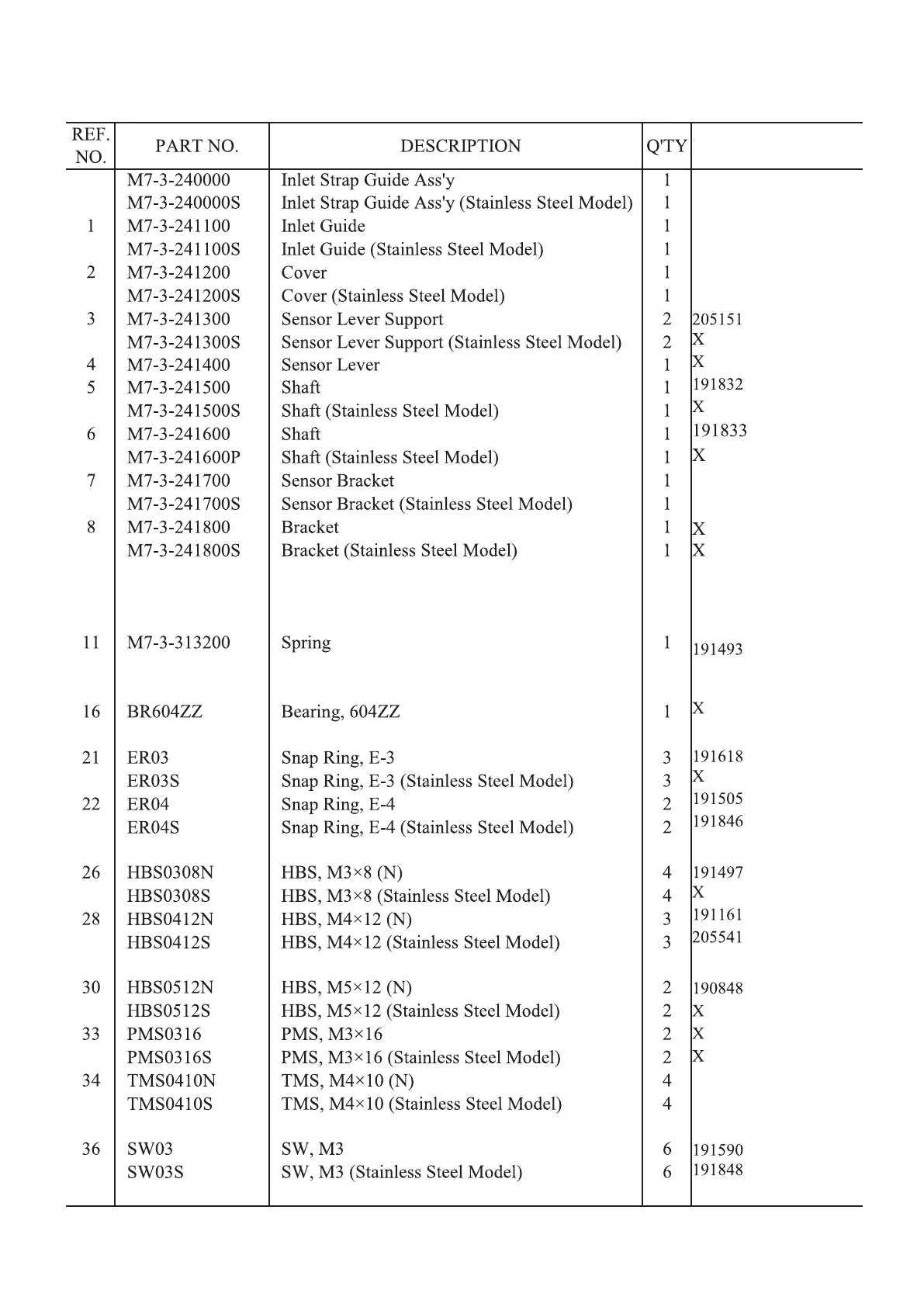 | REF. NO. | PART NO. | DESCRIPTION | Q'TY | |
|---|---|---|---|---|
| | M7-3-240000 | Inlet Strap Guide Ass'y | 1 | |
| | M7-3-240000S | Inlet Strap Guide Ass'y (Stainless Steel Model) | 1 | |
| 1 | M7-3-241100 | Inlet Guide | 1 | |
| | M7-3-241100S | Inlet Guide (Stainless Steel Model) | 1 | |
| 2 | M7-3-241200 | Cover | 1 | |
| | M7-3-241200S | Cover (Stainless Steel Model) | 1 | |
| 3 | M7-3-241300 | Sensor Lever Support | 2 | 205151 |
| | M7-3-241300S | Sensor Lever Support (Stainless Steel Model) | 2 | X |
| 4 | M7-3-241400 | Sensor Lever | 1 | X |
| 5 | M7-3-241500 | Shaft | 1 | 191832 |
| | M7-3-241500S | Shaft (Stainless Steel Model) | 1 | X |
| 6 | M7-3-241600 | Shaft | 1 | 191833 |
| | M7-3-241600P | Shaft (Stainless Steel Model) | 1 | X |
| 7 | M7-3-241700 | Sensor Bracket | 1 | |
| | M7-3-241700S | Sensor Bracket (Stainless Steel Model) | 1 | |
| 8 | M7-3-241800 | Bracket | 1 | X |
| | M7-3-241800S | Bracket (Stainless Steel Model) | 1 | X |
| 11 | M7-3-313200 | Spring | 1 | 191493 |
| 16 | BR604ZZ | Bearing, 604ZZ | 1 | X |
| 21 | ER03 | Snap Ring, E-3 | 3 | 191618 |
| | ER03S | Snap Ring, E-3 (Stainless Steel Model) | 3 | X |
| 22 | ER04 | Snap Ring, E-4 | 2 | 191505 |
| | ER04S | Snap Ring, E-4 (Stainless Steel Model) | 2 | 191846 |
| 26 | HBS0308N | HBS, M3×8 (N) | 4 | 191497 |
| | HBS0308S | HBS, M3×8 (Stainless Steel Model) | 4 | X |
| 28 | HBS0412N | HBS, M4×12 (N) | 3 | 191161 |
| | HBS0412S | HBS, M4×12 (Stainless Steel Model) | 3 | 205541 |
| 30 | HBS0512N | HBS, M5×12 (N) | 2 | 190848 |
| | HBS0512S | HBS, M5×12 (Stainless Steel Model) | 2 | X |
| 33 | PMS0316 | PMS, M3×16 | 2 | X |
| | PMS0316S | PMS, M3×16 (Stainless Steel Model) | 2 | X |
| 34 | TMS0410N | TMS, M4×10 (N) | 4 | |
| | TMS0410S | TMS, M4×10 (Stainless Steel Model) | 4 | |
| 36 | SW03 | SW, M3 | 6 | 191590 |
| | SW03S | SW, M3 (Stainless Steel Model) | 6 | 191848 |